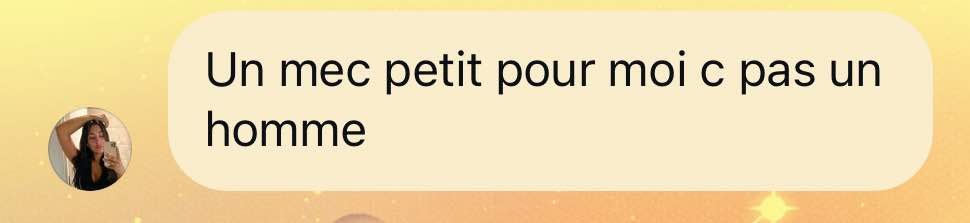 Un mec petit pour moi c pas un homme